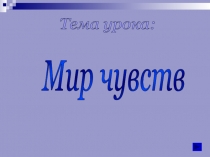 Тема урока:

Мир чувств